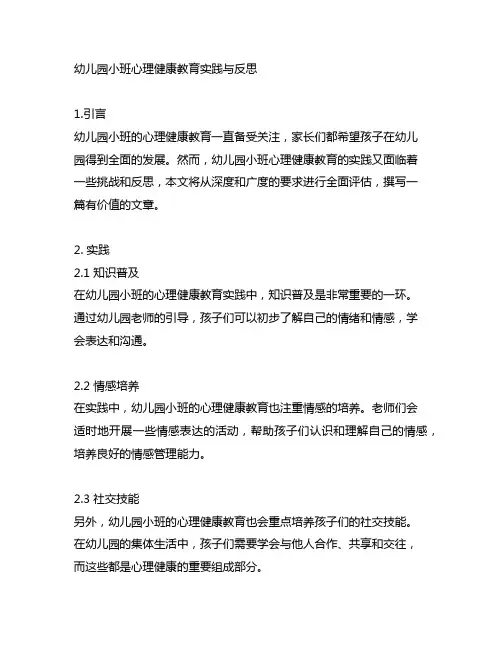 幼儿园小班心理健康教育实践与反思

1.引言
幼儿园小班的心理健康教育一直备受关注，家长们都希望孩子在幼儿园得到全面的发展。然而，幼儿园小班心理健康教育的实践又面临着一些挑战和反思，本文将从深度和广度的要求进行全面评估，撰写一篇有价值的文章。

2. 实践
2.1 知识普及
在幼儿园小班的心理健康教育实践中，知识普及是非常重要的一环。通过幼儿园老师的引导，孩子们可以初步了解自己的情绪和情感，学会表达和沟通。

2.2 情感培养
在实践中，幼儿园小班的心理健康教育也注重情感的培养。老师们会适时地开展一些情感表达的活动，帮助孩子们认识和理解自己的情感，培养良好的情感管理能力。

2.3 社交技能
另外，幼儿园小班的心理健康教育也会重点培养孩子们的社交技能。在幼儿园的集体生活中，孩子们需要学会与他人合作、共享和交往，而这些都是心理健康的重要组成部分。